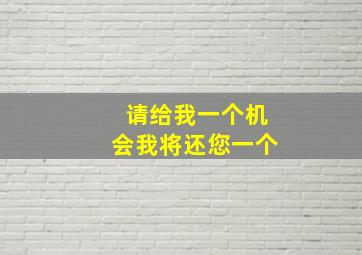 请给我一个机会我将还您一个